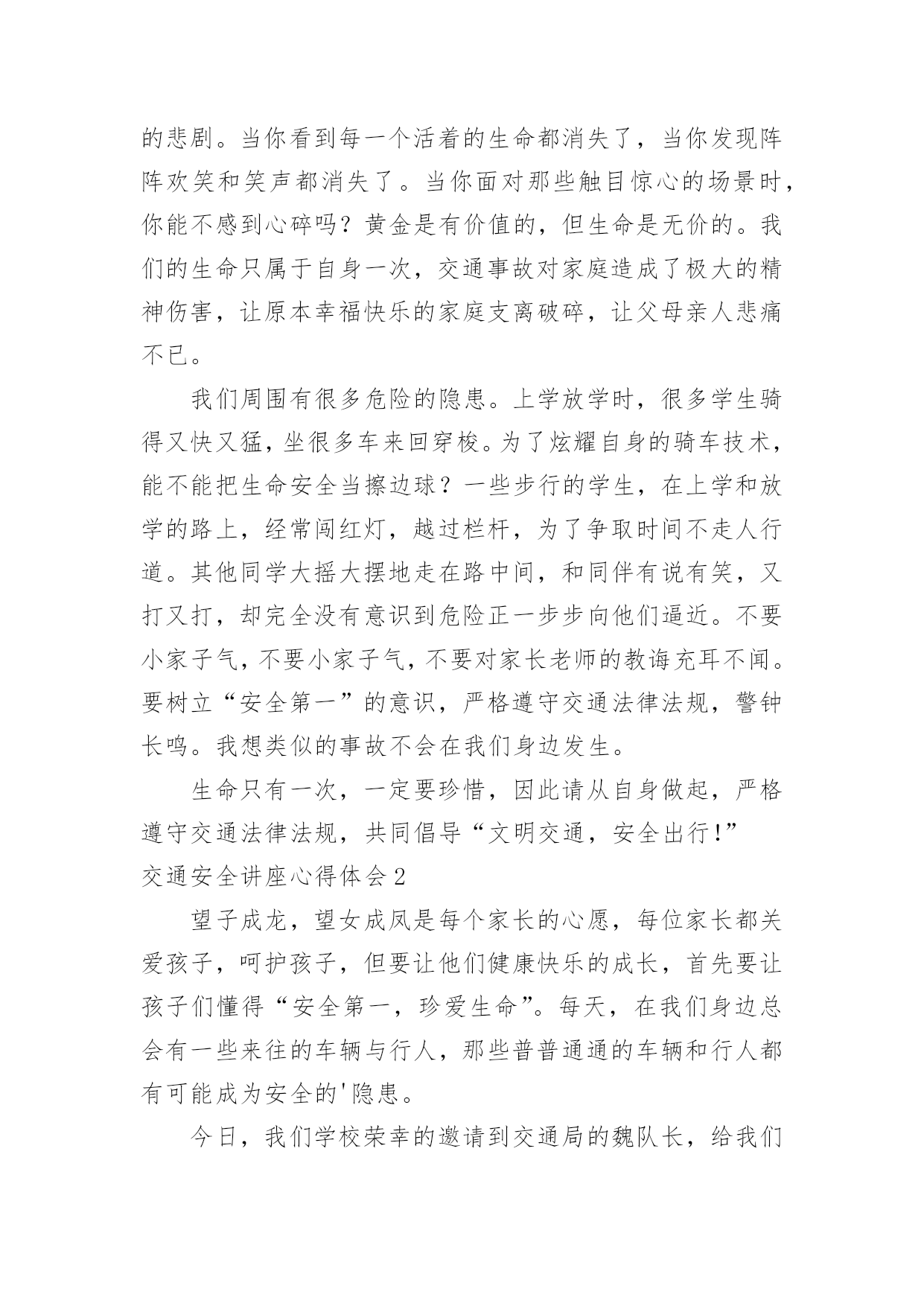 的悲剧。当你看到每一个活着的生命都消失了，当你发现阵阵欢笑和笑声都消失了。当你面对那些触目惊心的场景时，你能不感到心碎吗？黄金是有价值的，但生命是无价的。我们的生命只属于自身一次，交通事故对家庭造成了极大的精神伤害，让原本幸福快乐的家庭支离破碎，让父母亲人悲痛不已。

我们周围有很多危险的隐患。上学放学时，很多学生骑得又快又猛，坐很多车来回穿梭。为了炫耀自身的骑车技术，能不能把生命安全当擦边球？一些步行的学生，在上学和放学的路上，经常闯红灯，越过栏杆，为了争取时间不走人行道。其他同学大摇大摆地走在路中间，和同伴有说有笑，又打又打，却完全没有意识到危险正一步步向他们逼近。不要小家子气，不要小家子气，不要对家长老师的教诲充耳不闻。要树立“安全第一”的意识，严格遵守交通法律法规，警钟长鸣。我想类似的事故不会在我们身边发生。

生命只有一次，一定要珍惜，因此请从自身做起，严格遵守交通法律法规，共同倡导“文明交通，安全出行!”

交通安全讲座心得体会2

望子成龙，望女成凤是每个家长的心愿，每位家长都关爱孩子，呵护孩子，但要让他们健康快乐的成长，首先要让孩子们懂得“安全第一，珍爱生命”。每天，在我们身边总会有一些来往的车辆与行人，那些普普通通的车辆和行人都有可能成为安全的'隐患。

今日，我们学校荣幸的邀请到交通局的魏队长，给我们